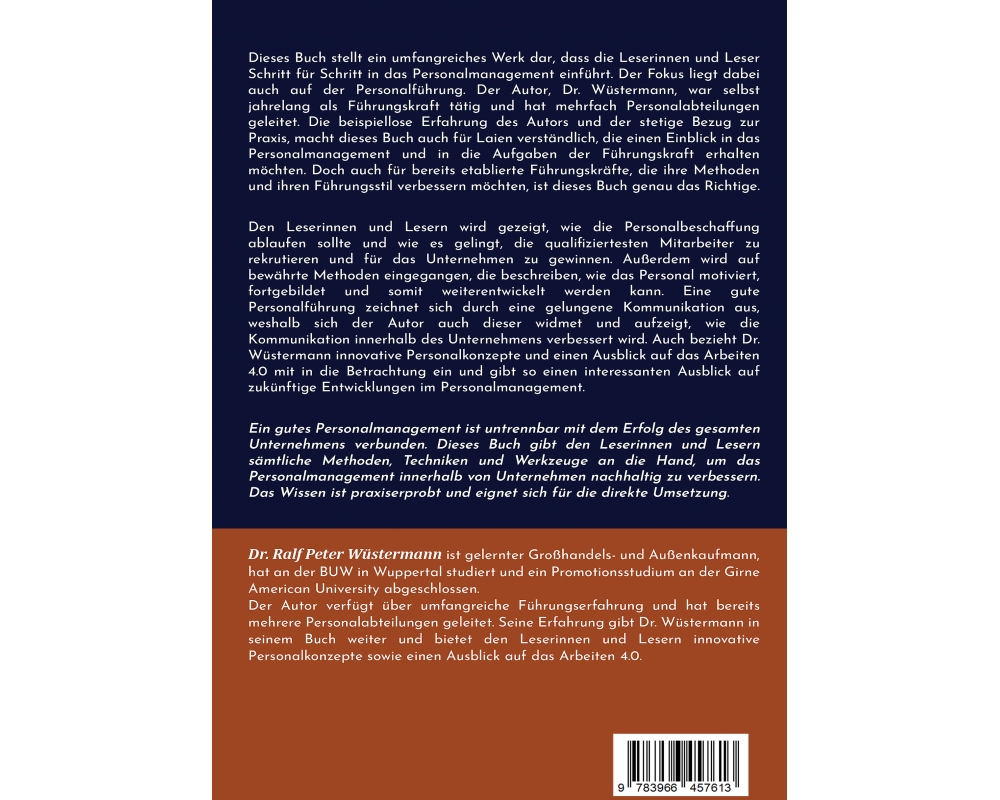 Dieses Buch stellt ein umfangreiches Werk dar, dass die Leserinnen und Leser Schritt für Schritt in das Personalmanagement einführt. Der Fokus liegt dabei auch auf der Personalführung. Der Autor, Dr. Wüstermann, war selbst jahrelang als Führungskraft tätig und hat mehrfach Personalabteilungen geleitet. Die beispiellose Erfahrung des Autors und der stetige Bezug zur Praxis, macht dieses Buch auch für Laien verständlich, die einen Einblick in das Personalmanagement und in die Aufgaben der Führungskraft erhalten möchten. Doch auch für bereits etablierte Führungskräfte, die ihre Methoden und ihren Führungsstil verbessern möchten, ist dieses Buch genau das Richtige.

Den Leserinnen und Lesern wird gezeigt, wie die Personalbeschaffung ablaufen sollte und wie es gelingt, die qualifiziertesten Mitarbeiter zu rekrutieren und für das Unternehmen zu gewinnen. Außerdem wird auf bewährte Methoden eingegangen, die beschreiben, wie das Personal motiviert, fortgebildet und somit weiterentwickelt werden kann. Eine gute Personalführung zeichnet sich durch eine gelungene Kommunikation aus, weshalb sich der Autor auch dieser widmet und aufzeigt, wie die Kommunikation innerhalb des Unternehmens verbessert wird. Auch bezieht Dr. Wüstermann innovative Personalkonzepte und einen Ausblick auf das Arbeiten 4.0 mit in die Betrachtung ein und gibt so einen interessanten Ausblick auf zukünftige Entwicklungen im Personalmanagement.

Ein gutes Personalmanagement ist untrennbar mit dem Erfolg des gesamten Unternehmens verbunden. Dieses Buch gibt den Leserinnen und Lesern sämtliche Methoden, Techniken und Werkzeuge an die Hand, um das Personalmanagement innerhalb von Unternehmen nachhaltig zu verbessern. Das Wissen ist praxiserprobt und eignet sich für die direkte Umsetzung.

Dr. Ralf Peter Wüstermann ist gelernter Großhandels- und Außenkaufmann, hat an der BUW in Wuppertal studiert und ein Promotionsstudium an der Girne American University abgeschlossen.
Der Autor verfügt über umfangreiche Führungserfahrung und hat bereits mehrere Personalabteilungen geleitet. Seine Erfahrung gibt Dr. Wüstermann in seinem Buch weiter und bietet den Leserinnen und Lesern innovative Personalkonzepte sowie einen Ausblick auf das Arbeiten 4.0.

9 783966 457613